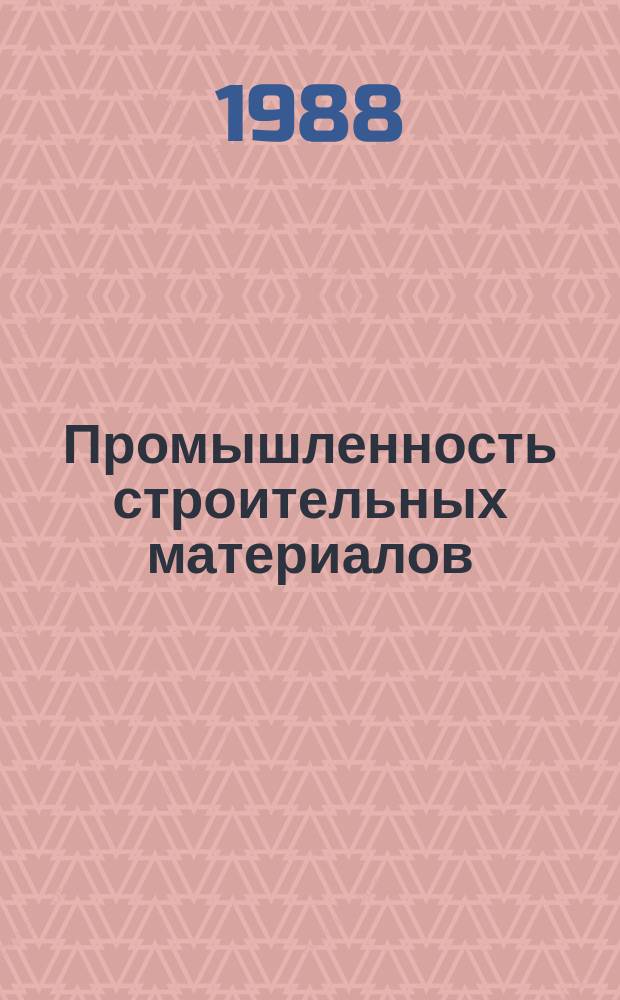 1988

Промышленность строительных материалов